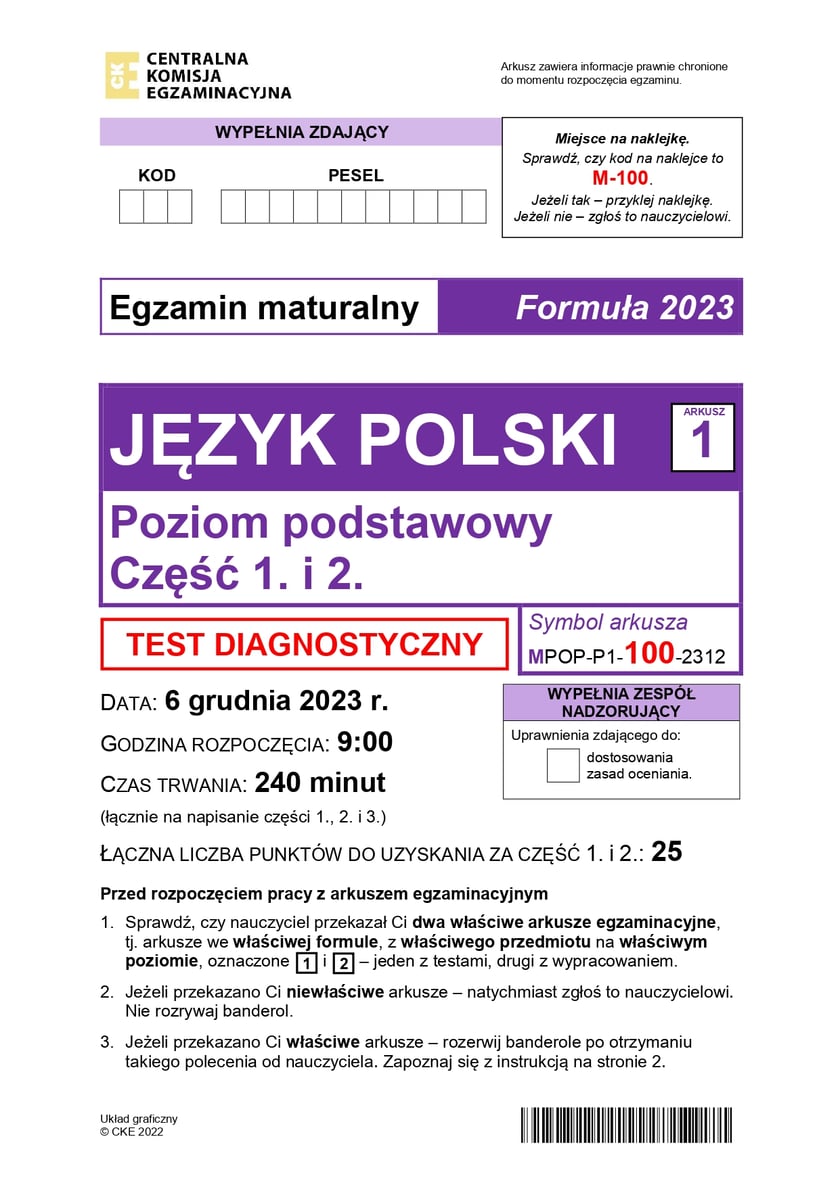 CKE CENTRALNA KOMISJA EGZAMINACYJNA

Arkusz zawiera informacje prawnie chronione do momentu rozpoczęcia egzaminu.

WYPEŁNIA ZDAJĄCY

KOD

PESEL

Miejsce na naklejkę.
Sprawdź, czy kod na naklejce to
M-100.
Jeżeli tak – przyklej naklejkę.
Jeżeli nie – zgłoś to nauczycielowi.

Egzamin maturalny

Formuła 2023

JĘZYK POLSKI

ARKUSZ
1

Poziom podstawowy
Część 1. i 2.

TEST DIAGNOSTYCZNY

Symbol arkusza
MPOP-P1-100-2312

DATA: 6 grudnia 2023 r.

GODZINA ROZPOCZĘCIA: 9:00

CZAS TRWANIA: 240 minut

(łącznie na napisanie części 1., 2. i 3.)

WYPEŁNIA ZESPÓŁ NADZORUJĄCY

Uprawnienia zdającego do:

dostosowania zasad oceniania.

ŁĄCZNA LICZBA PUNKTÓW DO UZYSKANIA ZA CZĘŚĆ 1. i 2.: 25

Przed rozpoczęciem pracy z arkuszem egzaminacyjnym

1. Sprawdź, czy nauczyciel przekazał Ci dwa właściwe arkusze egzaminacyjne, tj. arkusze we właściwej formule, z właściwego przedmiotu na właściwym poziomie, oznaczone 1 i 2 – jeden z testami, drugi z wypracowaniem.

2. Jeżeli przekazano Ci niewłaściwe arkusze – natychmiast zgłoś to nauczycielowi. Nie rozrywaj banderol.

3. Jeżeli przekazano Ci właściwe arkusze – rozerwij banderole po otrzymaniu takiego polecenia od nauczyciela. Zapoznaj się z instrukcją na stronie 2.

Układ graficzny
© CKE 2022